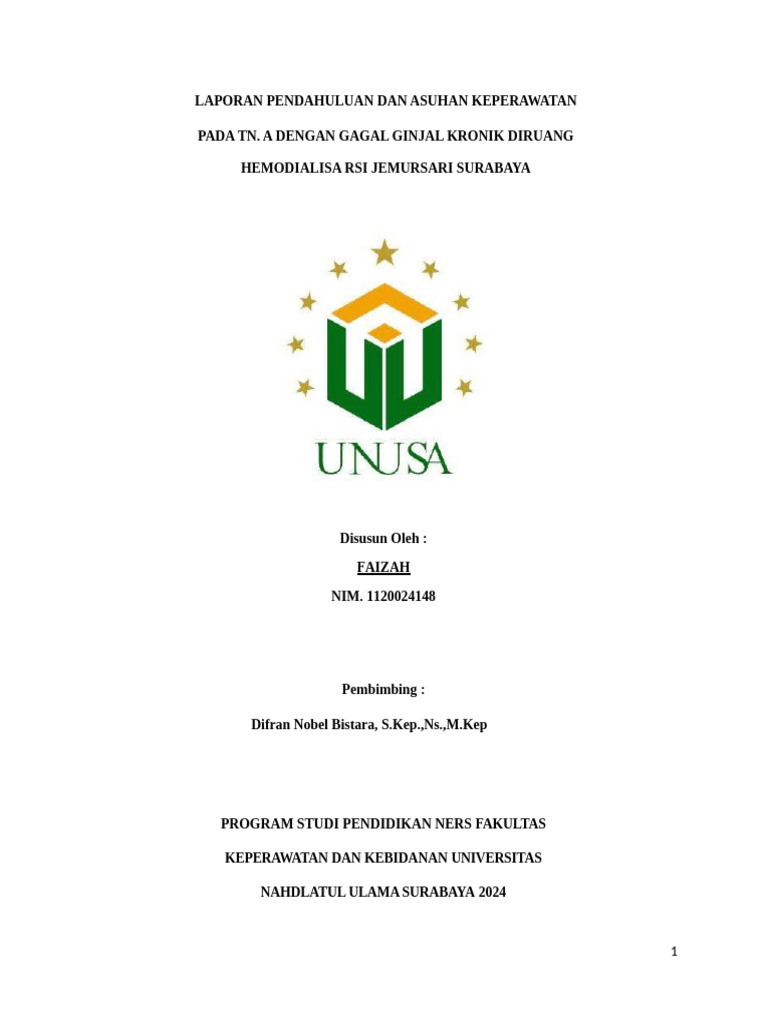 LAPORAN PENDAHULUAN DAN ASUHAN KEPERAWATAN

PADA TN. A DENGAN GAGAL GINJAL KRONIK DIRUANG

HEMODIALISA RSI JEMURSARI SURABAYA

UNUSA

Disusun Oleh :

FAIZAH

NIM. 1120024148

Pembimbing :

Difran Nobel Bistara, S.Kep.,Ns.,M.Kep

PROGRAM STUDI PENDIDIKAN NERS FAKULTAS

KEPERAWATAN DAN KEBIDANAN UNIVERSITAS

NAHDLATUL ULAMA SURABAYA 2024

1